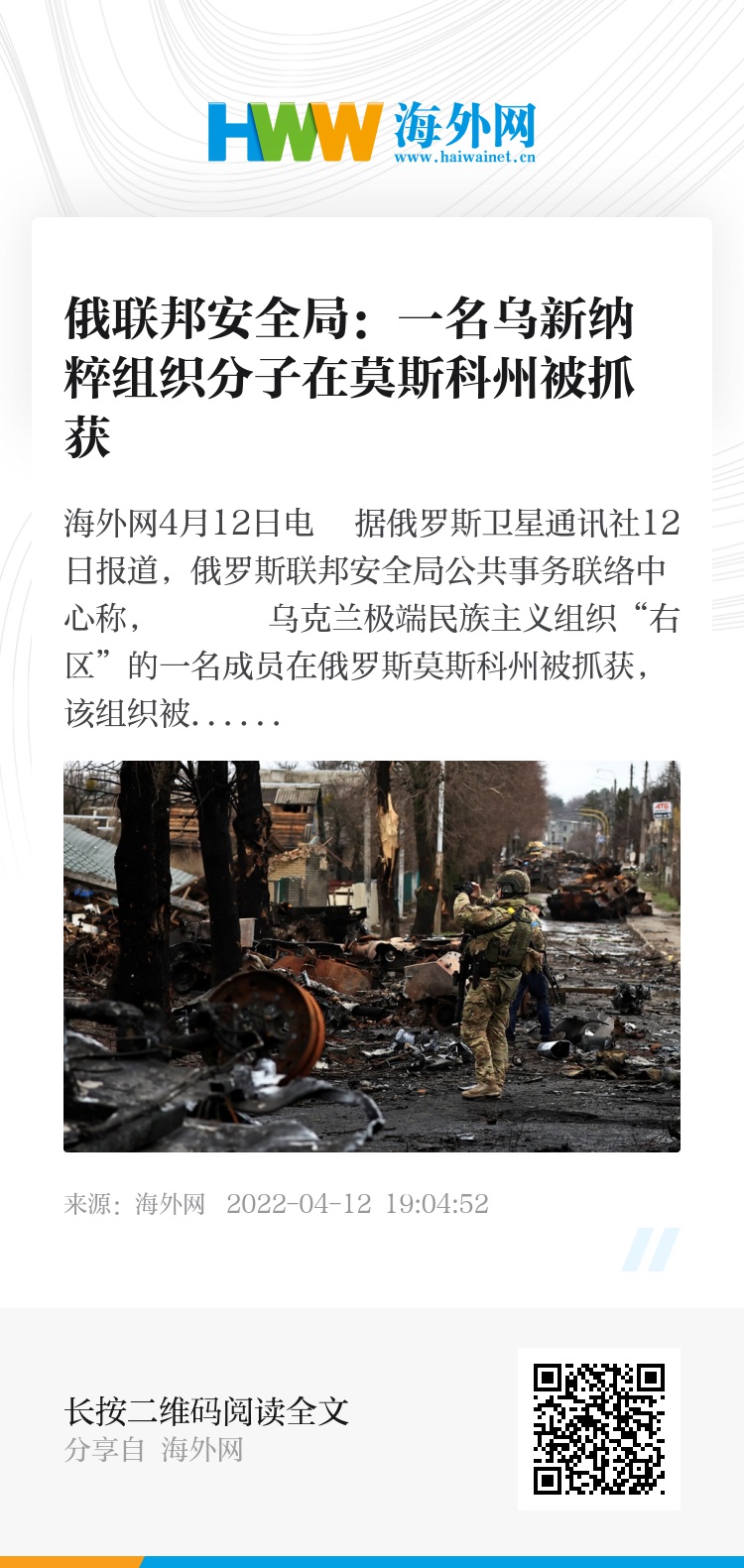 HWW 海外网
www.haiwainet.cn

俄联邦安全局：一名乌新纳粹组织分子在莫斯科州被抓获

海外网4月12日电 据俄罗斯卫星通讯社12日报道，俄罗斯联邦安全局公共事务联络中心称， 乌克兰极端民族主义组织“右区”的一名成员在俄罗斯莫斯科州被抓获，该组织被......

来源：海外网 2022-04-12 19:04:52

长按二维码阅读全文
分享自 海外网